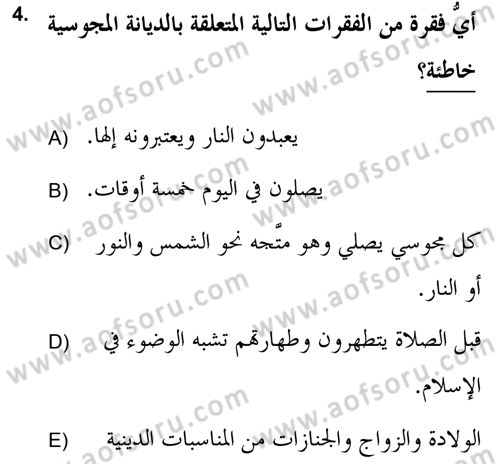 4. أيُّ فقرة من الفقرات التالية المتعلقة بالديانة المجوسية خاطئة؟

A) يعبدون النار ويعتبرونه إلها.

B) يصلون في اليوم خمسة أوقات.

C) كل مجوسي يصلي وهو متّجه نحو الشمس والنور أو النار.

D) قبل الصلاة يتطهرون وطهارتهم تشبه الوضوء في الإسلام.

E) الولادة والزواج والجنازات من المناسبات الدينية

www.aofsoru.com